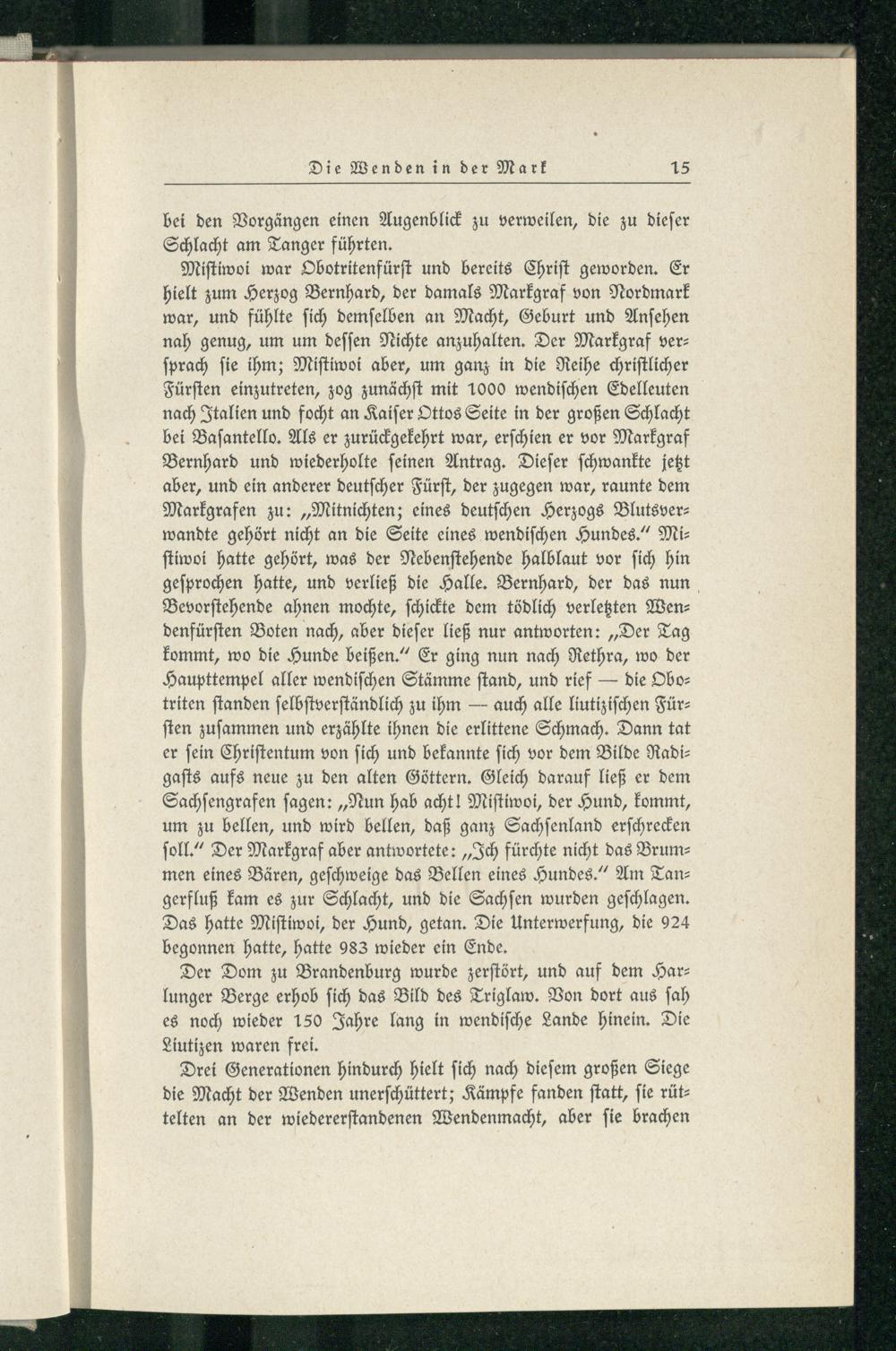 Die Wenden in der Mark 15

bei den Vorgängen einen Augenblick zu verweilen, die zu dieser Schlacht am Tanger führten.

Mistiwoi war Obotritenfürst und bereits Christ geworden. Er hielt zum Herzog Bernhard, der damals Markgraf von Nordmark war, und fühlte sich demselben an Macht, Geburt und Ansehen nah genug, um um dessen Nichte anzuhalten. Der Markgraf versprach sie ihm; Mistiwoi aber, um ganz in die Reihe christlicher Fürsten einzutreten, zog zunächst mit 1000 wendischen Edelleuten nach Italien und focht an Kaiser Ottos Seite in der großen Schlacht bei Basantello. Als er zurückgekehrt war, erschien er vor Markgraf Bernhard und wiederholte seinen Antrag. Dieser schwankte jetzt aber, und ein anderer deutscher Fürst, der zugegen war, raunte dem Markgrafen zu: „Mitnichten; eines deutschen Herzogs Blutsverwandte gehört nicht an die Seite eines wendischen Hundes." Mistiwoi hatte gehört, was der Nebenstehende halblaut vor sich hin gesprochen hatte, und verließ die Halle. Bernhard, der das nun Bevorstehende ahnen mochte, schickte dem tödlich verletzten Wendenfürsten Boten nach, aber dieser ließ nur antworten: „Der Tag kommt, wo die Hunde beißen." Er ging nun nach Rethra, wo der Haupttempel aller wendischen Stämme stand, und rief — die Obotriten standen selbstverständlich zu ihm — auch alle liutizischen Fürsten zusammen und erzählte ihnen die erlittene Schmach. Dann tat er sein Christentum von sich und bekannte sich vor dem Bilde Radigasts aufs neue zu den alten Göttern. Gleich darauf ließ er dem Sachsengrafen sagen: „Nun hab acht! Mistiwoi, der Hund, kommt, um zu bellen, und wird bellen, daß ganz Sachsenland erschrecken soll." Der Markgraf aber antwortete: „Ich fürchte nicht das Brummen eines Bären, geschweige das Bellen eines Hundes." Am Tangerfluß kam es zur Schlacht, und die Sachsen wurden geschlagen. Das hatte Mistiwoi, der Hund, getan. Die Unterwerfung, die 924 begonnen hatte, hatte 983 wieder ein Ende.

Der Dom zu Brandenburg wurde zerstört, und auf dem Harlunger Berge erhob sich das Bild des Triglaw. Von dort aus sah es noch wieder 150 Jahre lang in wendische Lande hinein. Die Liutizen waren frei.

Drei Generationen hindurch hielt sich nach diesem großen Siege die Macht der Wenden unerschüttert; Kämpfe fanden statt, sie rüttelten an der wiedererstandenen Wendenmacht, aber sie brachen